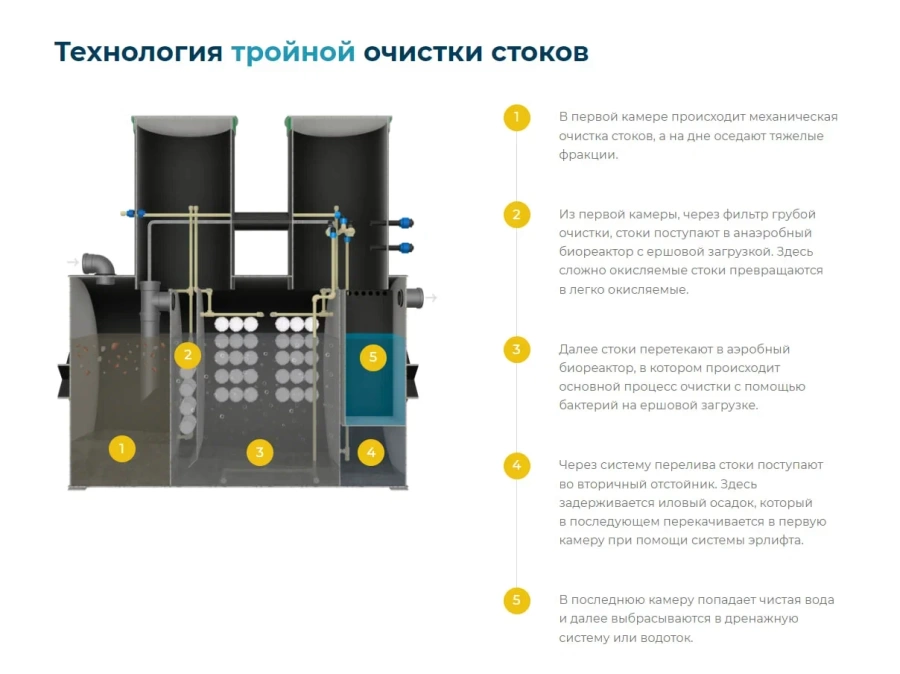 Технология тройной очистки стоков

2
5
1
3
4

1
В первой камере происходит механическая очистка стоков, а на дне оседают тяжелые фракции.

2
Из первой камеры, через фильтр грубой очистки, стоки поступают в анаэробный биореактор с ершовой загрузкой. Здесь сложно окисляемые стоки превращаются в легко окисляемые.

3
Далее стоки перетекают в аэробный биореактор, в котором происходит основной процесс очистки с помощью бактерий на ершовой загрузке.

4
Через систему перелива стоки поступают во вторичный отстойник. Здесь задерживается иловый осадок, который в последующем перекачивается в первую камеру при помощи системы эрлифта.

5
В последнюю камеру попадает чистая вода и далее выбрасываются в дренажную систему или водоток.